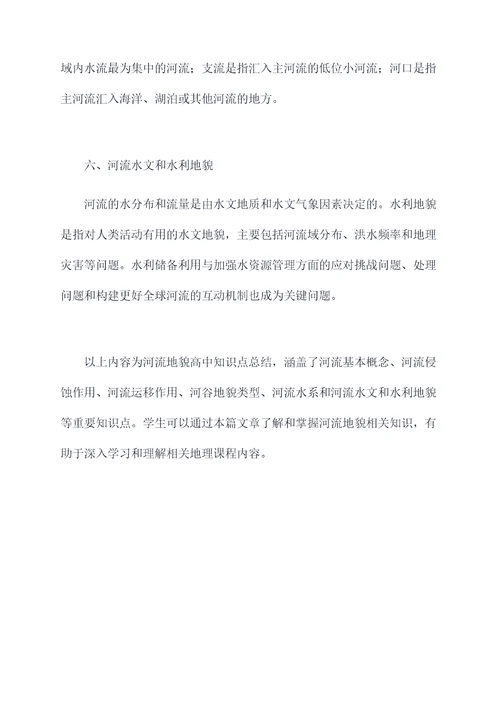 域内水流最为集中的河流；支流是指汇入主河流的低位小河流；河口是指主河流汇入海洋、湖泊或其他河流的地方。

六、河流水文和水利地貌

河流的水分布和流量是由水文地质和水文气象因素决定的。水利地貌是指对人类活动有用的水文地貌，主要包括河流域分布、洪水频率和地理灾害等问题。水利储备利用与加强水资源管理方面的应对挑战问题、处理问题和构建更好全球河流的互动机制也成为关键问题。

以上内容为河流地貌高中知识点总结，涵盖了河流基本概念、河流侵蚀作用、河流运移作用、河谷地貌类型、河流水系和河流水文和水利地貌等重要知识点。学生可以通过本篇文章了解和掌握河流地貌相关知识，有助于深入学习和理解相关地理课程内容。